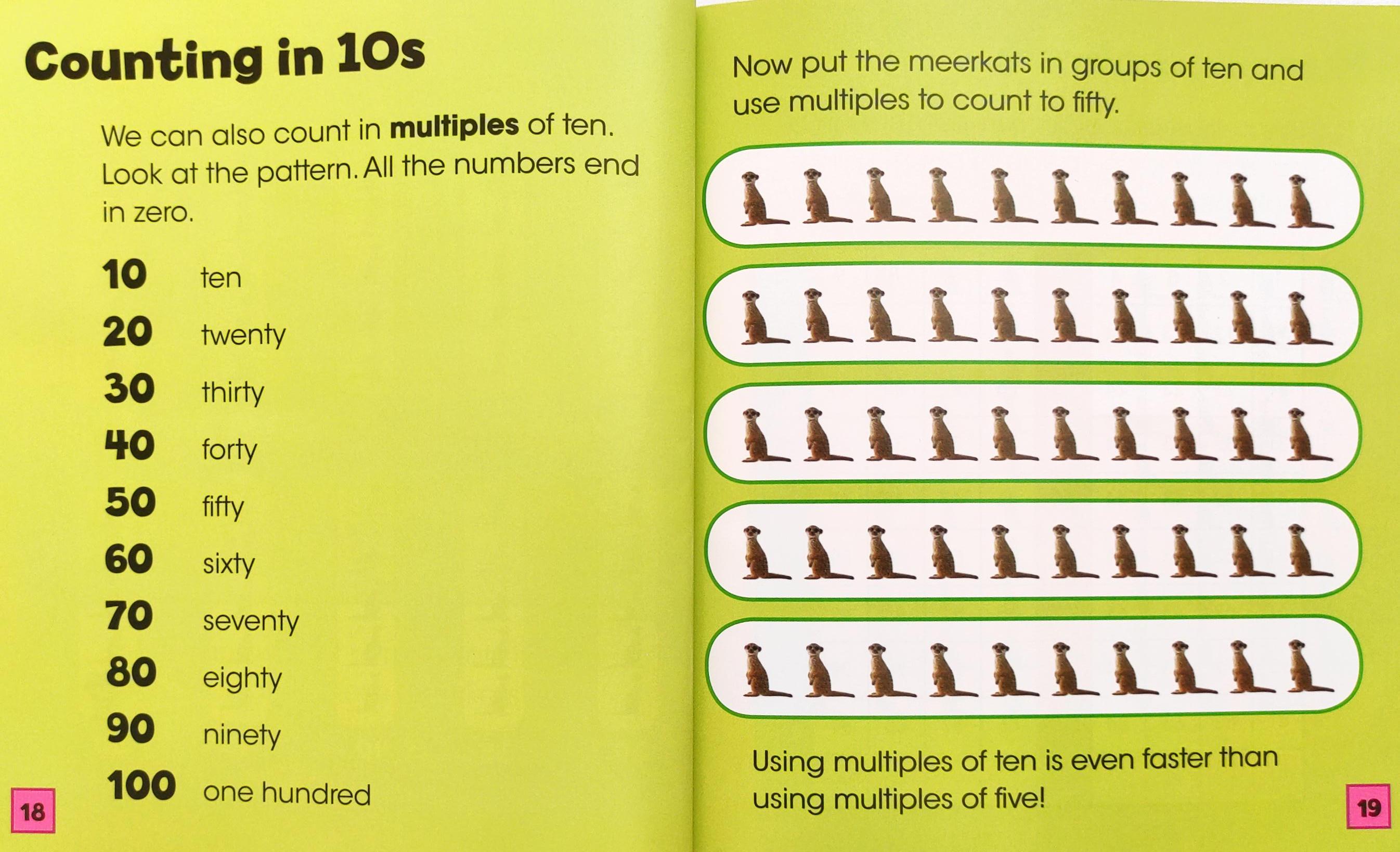 Counting in 10s

We can also count in multiples of ten. Look at the pattern. All the numbers end in zero.

10 ten
20 twenty
30 thirty
40 forty
50 fifty
60 sixty
70 seventy
80 eighty
90 ninety
100 one hundred

18

Now put the meerkats in groups of ten and use multiples to count to fifty.

Using multiples of ten is even faster than using multiples of five!

19